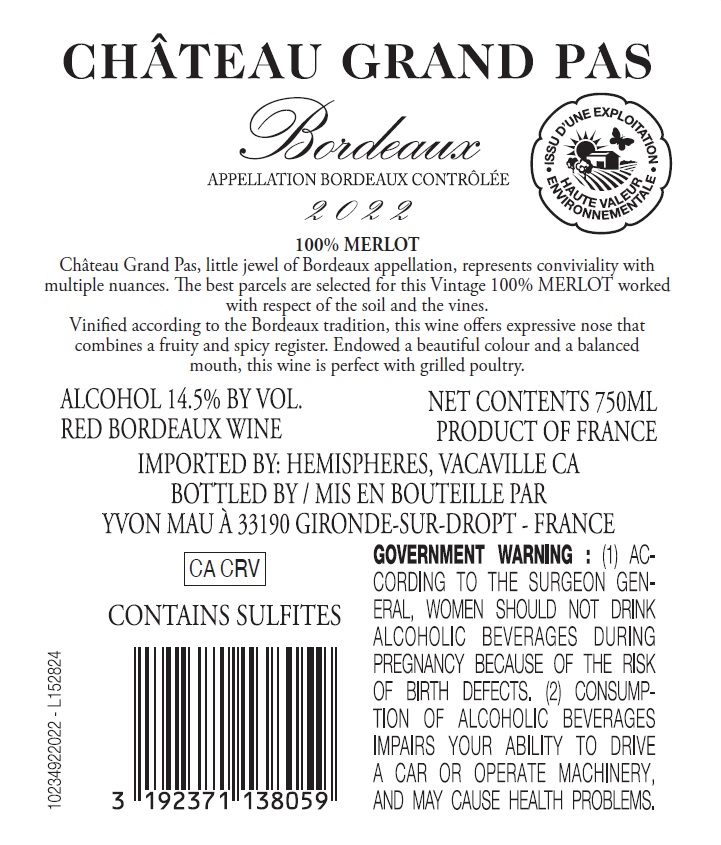 CHÂTEAU GRAND PAS

Bordeaux

APPELLATION BORDEAUX CONTRÔLÉE

2022

ISSU D'UNE EXPLOITATION
HAUTE VALEUR ENVIRONNEMENTALE

100% MERLOT

Château Grand Pas, little jewel of Bordeaux appellation, represents conviviality with multiple nuances. The best parcels are selected for this Vintage 100% MERLOT worked with respect of the soil and the vines.

Vinified according to the Bordeaux tradition, this wine offers expressive nose that combines a fruity and spicy register. Endowed a beautiful colour and a balanced mouth, this wine is perfect with grilled poultry.

ALCOHOL 14.5% BY VOL.
RED BORDEAUX WINE

NET CONTENTS 750ML
PRODUCT OF FRANCE

IMPORTED BY: HEMISPHERES, VACAVILLE CA
BOTTLED BY / MIS EN BOUTEILLE PAR
YVON MAU À 33190 GIRONDE-SUR-DROPT - FRANCE

CA CRV

CONTAINS SULFITES

10234922022 - L152824

3 192371 138059

GOVERNMENT WARNING : (1) ACCORDING TO THE SURGEON GENERAL, WOMEN SHOULD NOT DRINK ALCOHOLIC BEVERAGES DURING PREGNANCY BECAUSE OF THE RISK OF BIRTH DEFECTS. (2) CONSUMPTION OF ALCOHOLIC BEVERAGES IMPAIRS YOUR ABILITY TO DRIVE A CAR OR OPERATE MACHINERY, AND MAY CAUSE HEALTH PROBLEMS.